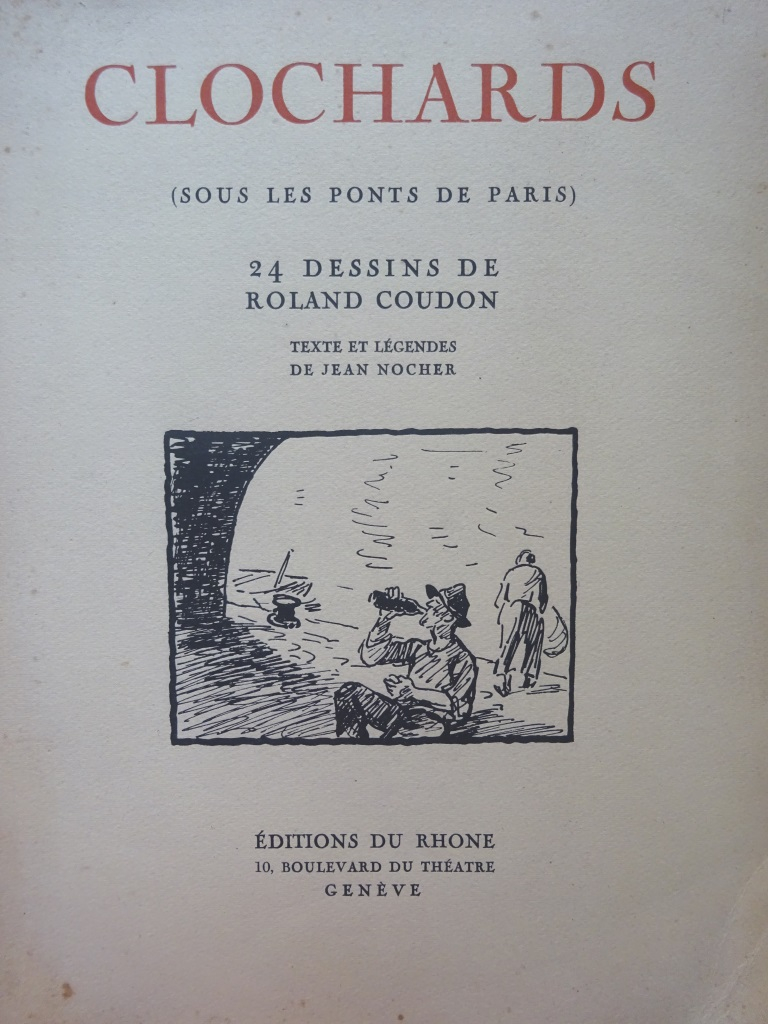 CLOCHARDS

(SOUS LES PONTS DE PARIS)

24 DESSINS DE
ROLAND COUDON

TEXTE ET LÉGENDES
DE JEAN NOCHER

ÉDITIONS DU RHONE
10, BOULEVARD DU THÉATRE
GENÈVE